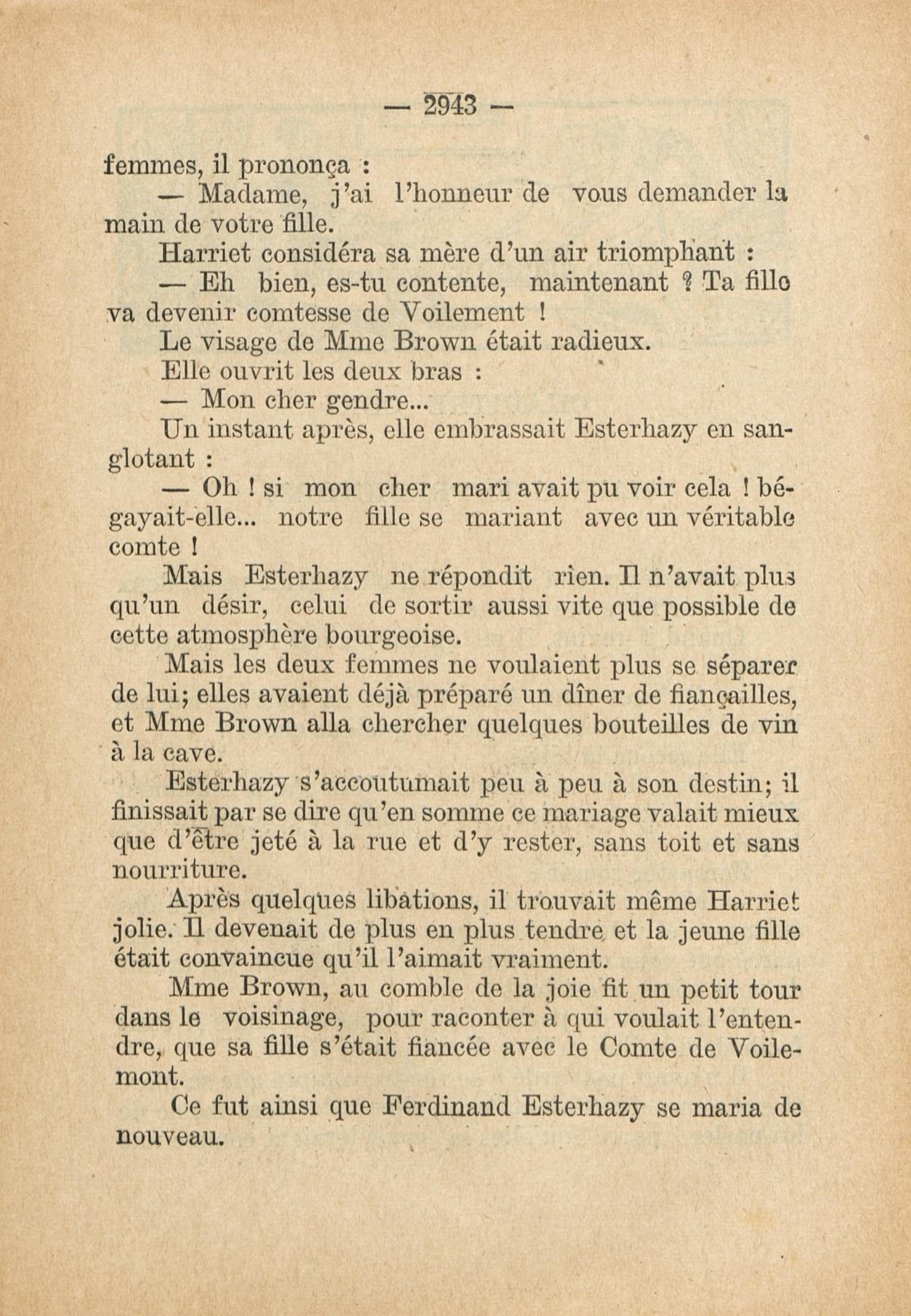 — 2943 —

femmes, il prononça :

— Madame, j'ai l'honneur de vous demander la main de votre fille.

Harriet considéra sa mère d'un air triomphant :

— Eh bien, es-tu contente, maintenant ? Ta fille va devenir comtesse de Voilement !

Le visage de Mme Brown était radieux.

Elle ouvrit les deux bras :

— Mon cher gendre...

Un instant après, elle embrassait Esterhazy en sanglotant :

— Oh ! si mon cher mari avait pu voir cela ! bégayait-elle... notre fille se mariant avec un véritable comte !

Mais Esterhazy ne répondit rien. Il n'avait plus qu'un désir, celui de sortir aussi vite que possible de cette atmosphère bourgeoise.

Mais les deux femmes ne voulaient plus se séparer de lui; elles avaient déjà préparé un dîner de fiançailles, et Mme Brown alla chercher quelques bouteilles de vin à la cave.

Esterhazy s'accoutumait peu à peu à son destin; il finissait par se dire qu'en somme ce mariage valait mieux que d'être jeté à la rue et d'y rester, sans toit et sans nourriture.

Après quelques libations, il trouvait même Harriet jolie. Il devenait de plus en plus tendre et la jeune fille était convaincue qu'il l'aimait vraiment.

Mme Brown, au comble de la joie fit un petit tour dans le voisinage, pour raconter à qui voulait l'entendre, que sa fille s'était fiancée avec le Comte de Voilemont.

Ce fut ainsi que Ferdinand Esterhazy se maria de nouveau.